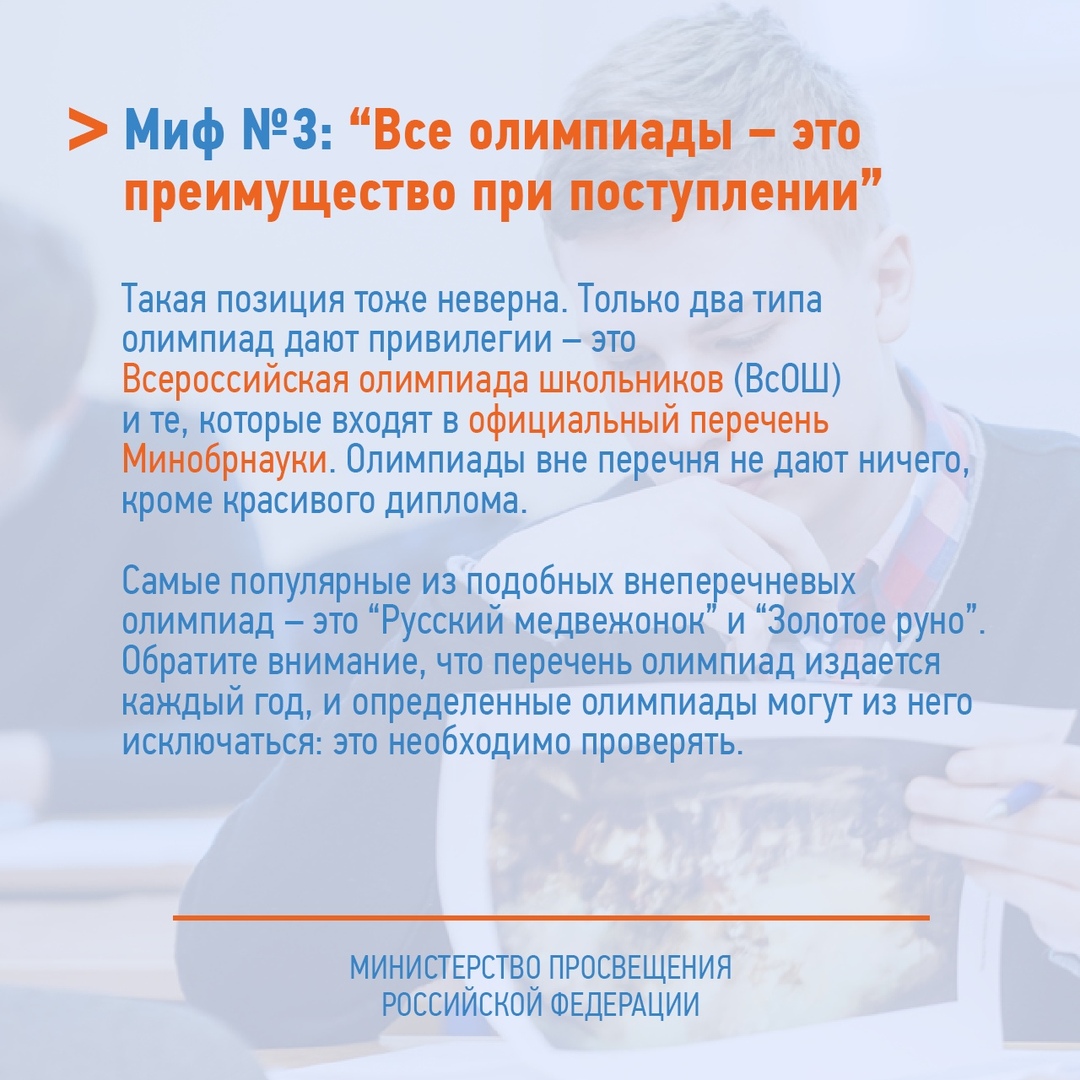 > Миф №3: “Все олимпиады – это преимущество при поступлении”

Такая позиция тоже неверна. Только два типа олимпиад дают привилегии – это Всероссийская олимпиада школьников (ВсОШ) и те, которые входят в официальный перечень Минобрнауки. Олимпиады вне перечня не дают ничего, кроме красивого диплома.

Самые популярные из подобных внеперечневых олимпиад – это “Русский медвежонок” и “Золотое руно”. Обратите внимание, что перечень олимпиад издается каждый год, и определенные олимпиады могут из него исключаться: это необходимо проверять.

МИНИСТЕРСТВО ПРОСВЕЩЕНИЯ РОССИЙСКОЙ ФЕДЕРАЦИИ